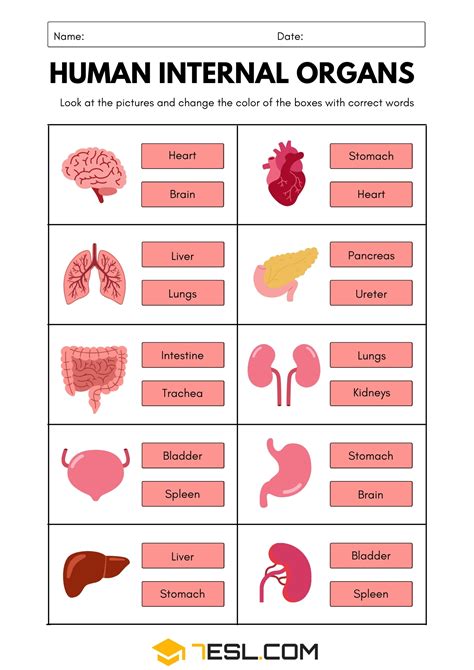 Name: Date:

HUMAN INTERNAL ORGANS

Look at the pictures and change the color of the boxes with correct words

| | |
|---|---|
| Heart<br>Brain | Stomach<br>Heart |
| Liver<br>Lungs | Pancreas<br>Ureter |
| Intestine<br>Trachea | Lungs<br>Kidneys |
| Bladder<br>Spleen | Stomach<br>Brain |
| Liver<br>Stomach | Bladder<br>Spleen |

7ESL.COM